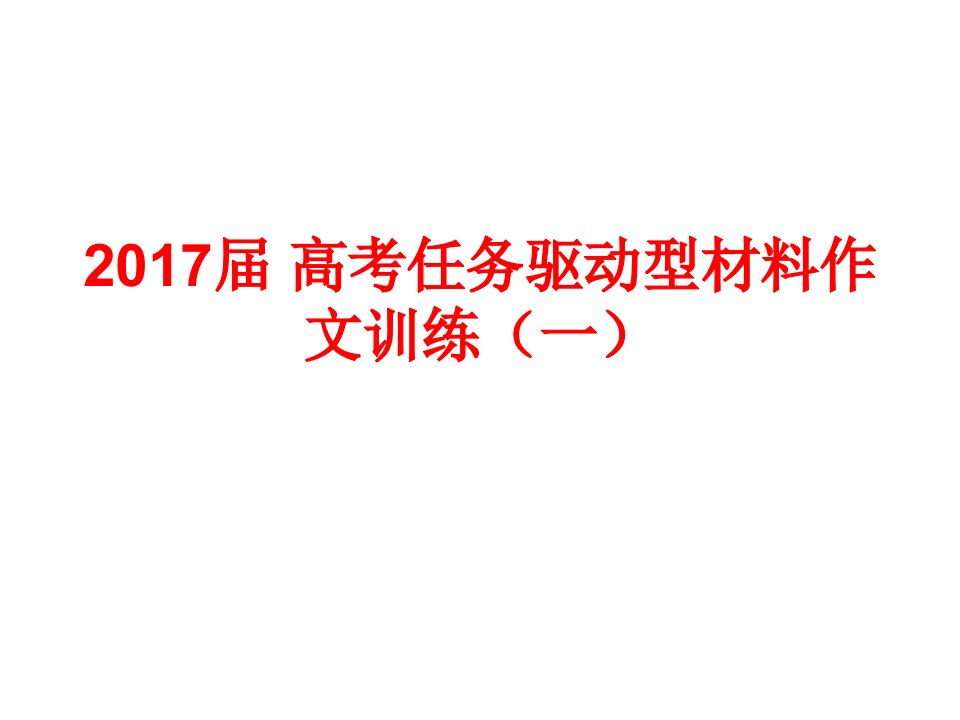 2017届 高考任务驱动型材料作文训练（一）